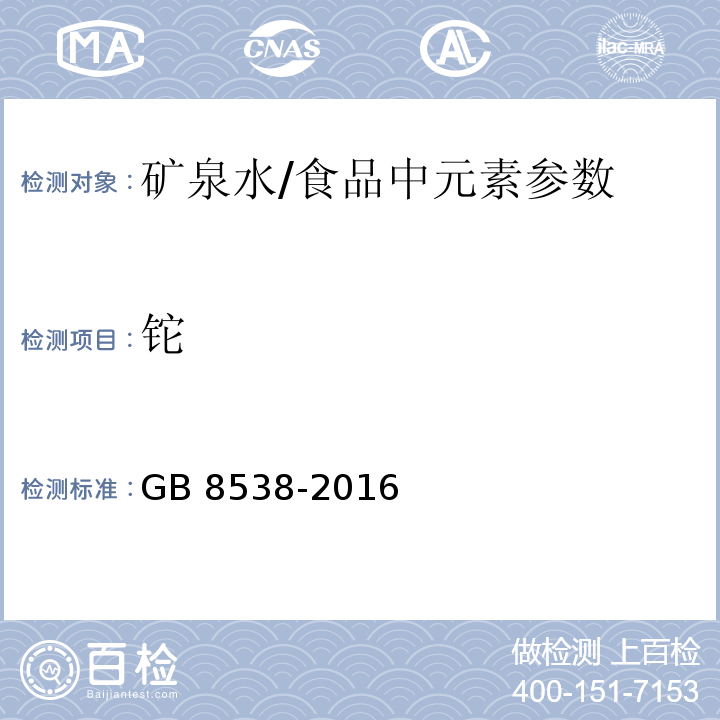 MA CNAS AL ilac-MRA

检测对象：矿泉水/食品中元素参数

检测项目：铊

检测标准：GB 8538-2016

百检 Baijiantest.com

做检测 上百检
400-151-7153